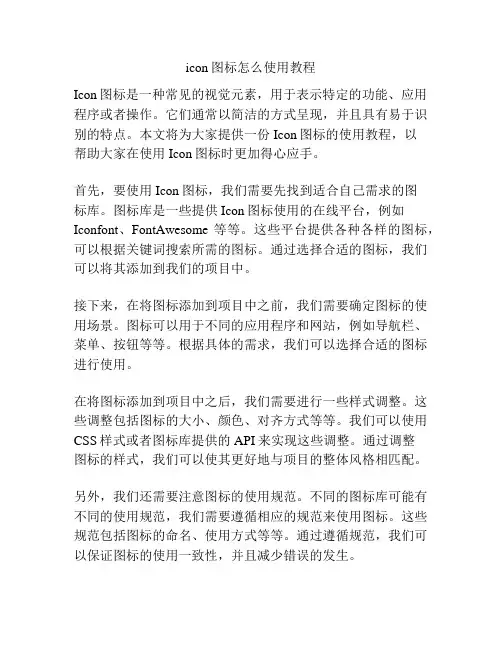 icon 图标怎么使用教程

Icon 图标是一种常见的视觉元素，用于表示特定的功能、应用程序或者操作。它们通常以简洁的方式呈现，并且具有易于识别的特点。本文将为大家提供一份 Icon 图标的使用教程，以帮助大家在使用 Icon 图标时更加得心应手。

首先，要使用 Icon 图标，我们需要先找到适合自己需求的图标库。图标库是一些提供 Icon 图标使用的在线平台，例如 Iconfont、FontAwesome 等等。这些平台提供各种各样的图标，可以根据关键词搜索所需的图标。通过选择合适的图标，我们可以将其添加到我们的项目中。

接下来，在将图标添加到项目中之前，我们需要确定图标的使用场景。图标可以用于不同的应用程序和网站，例如导航栏、菜单、按钮等等。根据具体的需求，我们可以选择合适的图标进行使用。

在将图标添加到项目中之后，我们需要进行一些样式调整。这些调整包括图标的大小、颜色、对齐方式等等。我们可以使用 CSS 样式或者图标库提供的 API 来实现这些调整。通过调整图标的样式，我们可以使其更好地与项目的整体风格相匹配。

另外，我们还需要注意图标的使用规范。不同的图标库可能有不同的使用规范，我们需要遵循相应的规范来使用图标。这些规范包括图标的命名、使用方式等等。通过遵循规范，我们可以保证图标的使用一致性，并且减少错误的发生。